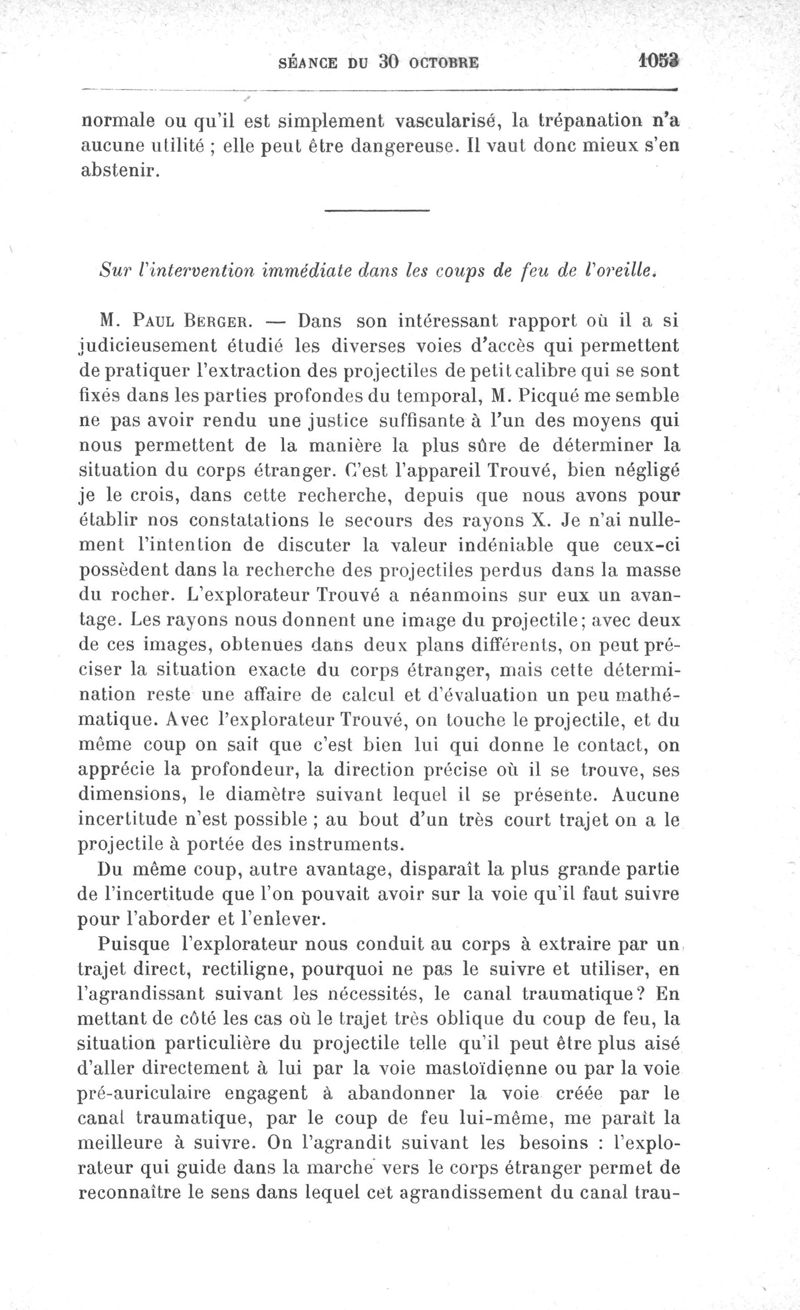 SÉANCE DU 30 OCTOBRE 1053

normale ou qu'il est simplement vascularisé, la trépanation n'a aucune utilité ; elle peut être dangereuse. Il vaut donc mieux s'en abstenir.

Sur l'intervention immédiate dans les coups de feu de l'oreille.

M. Paul Berger. — Dans son intéressant rapport où il a si judicieusement étudié les diverses voies d'accès qui permettent de pratiquer l'extraction des projectiles de petit calibre qui se sont fixés dans les parties profondes du temporal, M. Picqué me semble ne pas avoir rendu une justice suffisante à l'un des moyens qui nous permettent de la manière la plus sûre de déterminer la situation du corps étranger. C'est l'appareil Trouvé, bien négligé je le crois, dans cette recherche, depuis que nous avons pour établir nos constatations le secours des rayons X. Je n'ai nullement l'intention de discuter la valeur indéniable que ceux-ci possèdent dans la recherche des projectiles perdus dans la masse du rocher. L'explorateur Trouvé a néanmoins sur eux un avantage. Les rayons nous donnent une image du projectile; avec deux de ces images, obtenues dans deux plans différents, on peut préciser la situation exacte du corps étranger, mais cette détermination reste une affaire de calcul et d'évaluation un peu mathématique. Avec l'explorateur Trouvé, on touche le projectile, et du même coup on sait que c'est bien lui qui donne le contact, on apprécie la profondeur, la direction précise où il se trouve, ses dimensions, le diamètre suivant lequel il se présente. Aucune incertitude n'est possible ; au bout d'un très court trajet on a le projectile à portée des instruments.

Du même coup, autre avantage, disparaît la plus grande partie de l'incertitude que l'on pouvait avoir sur la voie qu'il faut suivre pour l'aborder et l'enlever.

Puisque l'explorateur nous conduit au corps à extraire par un trajet direct, rectiligne, pourquoi ne pas le suivre et utiliser, en l'agrandissant suivant les nécessités, le canal traumatique? En mettant de côté les cas où le trajet très oblique du coup de feu, la situation particulière du projectile telle qu'il peut être plus aisé d'aller directement à lui par la voie mastoïdienne ou par la voie pré-auriculaire engagent à abandonner la voie créée par le canal traumatique, par le coup de feu lui-même, me paraît la meilleure à suivre. On l'agrandit suivant les besoins : l'explorateur qui guide dans la marche vers le corps étranger permet de reconnaître le sens dans lequel cet agrandissement du canal trau-